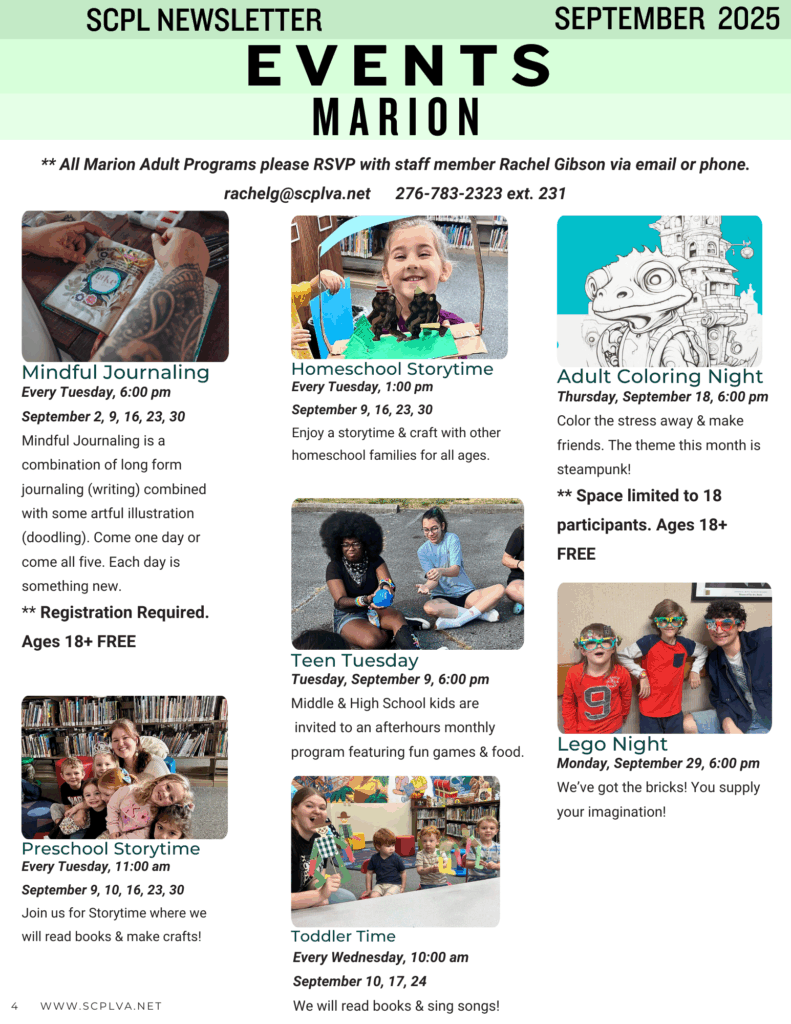 SCPL NEWSLETTER

SEPTEMBER 2025

EVENTS

MARION

** All Marion Adult Programs please RSVP with staff member Rachel Gibson via email or phone.

rachelg@scplva.net 276-783-2323 ext. 231

Mindful Journaling
Every Tuesday, 6:00 pm
September 2, 9, 16, 23, 30
Mindful Journaling is a combination of long form journaling (writing) combined with some artful illustration (doodling). Come one day or come all five. Each day is something new.

** Registration Required. Ages 18+ FREE

Preschool Storytime
Every Tuesday, 11:00 am
September 9, 10, 16, 23, 30
Join us for Storytime where we will read books & make crafts!

Homeschool Storytime
Every Tuesday, 1:00 pm
September 9, 16, 23, 30
Enjoy a storytime & craft with other homeschool families for all ages.

Teen Tuesday
Tuesday, September 9, 6:00 pm
Middle & High School kids are invited to an afterhours monthly program featuring fun games & food.

Toddler Time
Every Wednesday, 10:00 am
September 10, 17, 24
We will read books & sing songs!

Adult Coloring Night
Thursday, September 18, 6:00 pm
Color the stress away & make friends. The theme this month is steampunk!

** Space limited to 18 participants. Ages 18+ FREE

Lego Night
Monday, September 29, 6:00 pm
We've got the bricks! You supply your imagination!

4 WWW.SCPLVA.NET